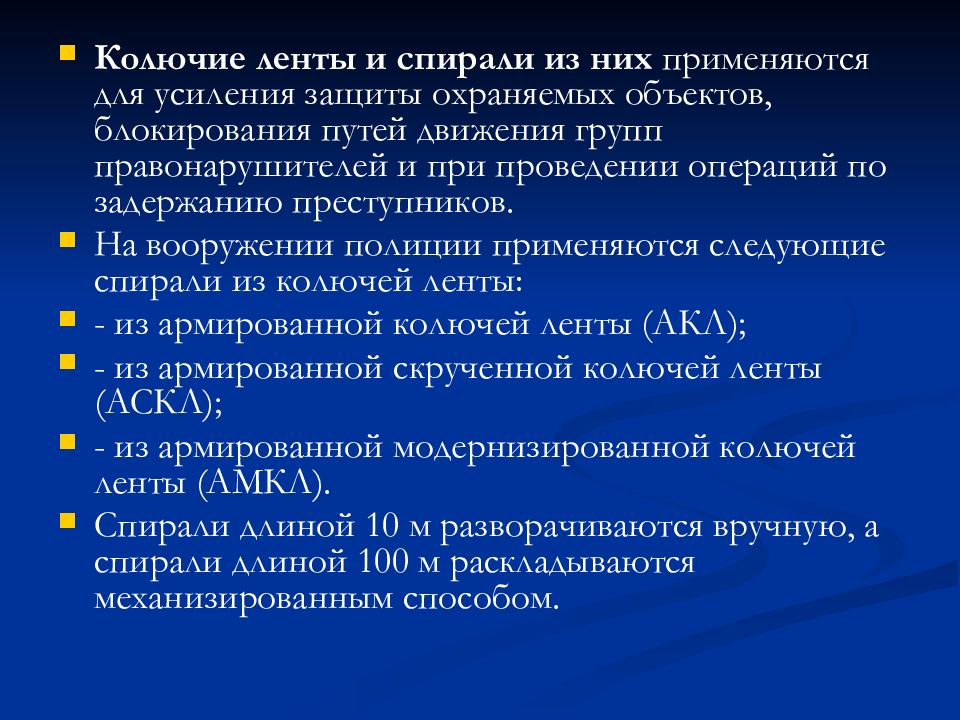 Колючие ленты и спирали из них применяются для усиления защиты охраняемых объектов, блокирования путей движения групп правонарушителей и при проведении операций по задержанию преступников.

На вооружении полиции применяются следующие спирали из колючей ленты:

- из армированной колючей ленты (АКЛ);

- из армированной скрученной колючей ленты (АСКЛ);

- из армированной модернизированной колючей ленты (АМКЛ).

Спирали длиной 10 м разворачиваются вручную, а спирали длиной 100 м раскладываются механизированным способом.